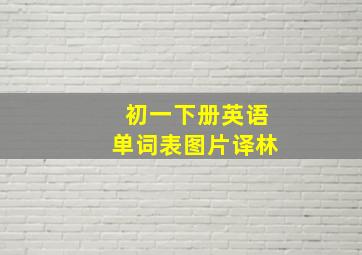 初一下册英语
单词表图片译林